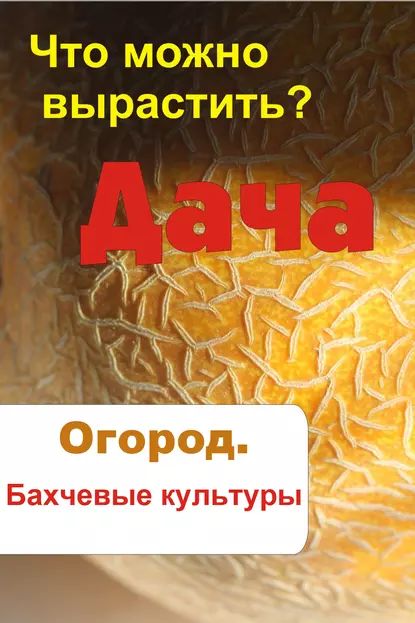 Что можно вырастить?

Дача

Огород.

Бахчевые культуры